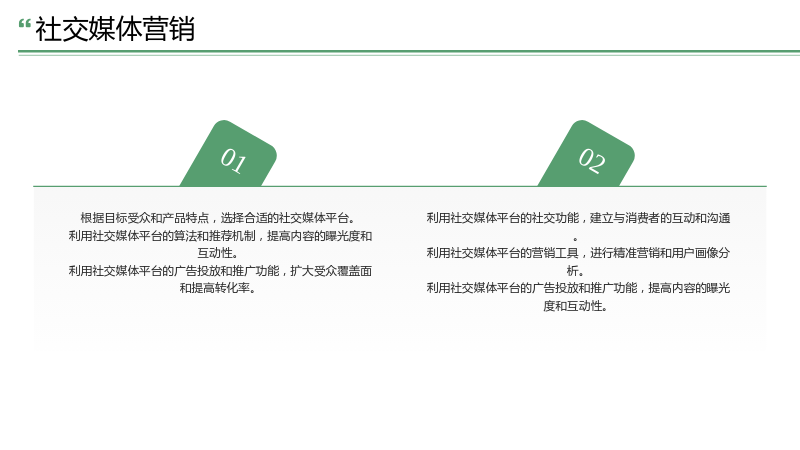 “社交媒体营销

01

根据目标受众和产品特点，选择合适的社交媒体平台。
利用社交媒体平台的算法和推荐机制，提高内容的曝光度和互动性。
利用社交媒体平台的广告投放和推广功能，扩大受众覆盖面和提高转化率。

02

利用社交媒体平台的社交功能，建立与消费者的互动和沟通。
利用社交媒体平台的营销工具，进行精准营销和用户画像分析。
利用社交媒体平台的广告投放和推广功能，提高内容的曝光度和互动性。